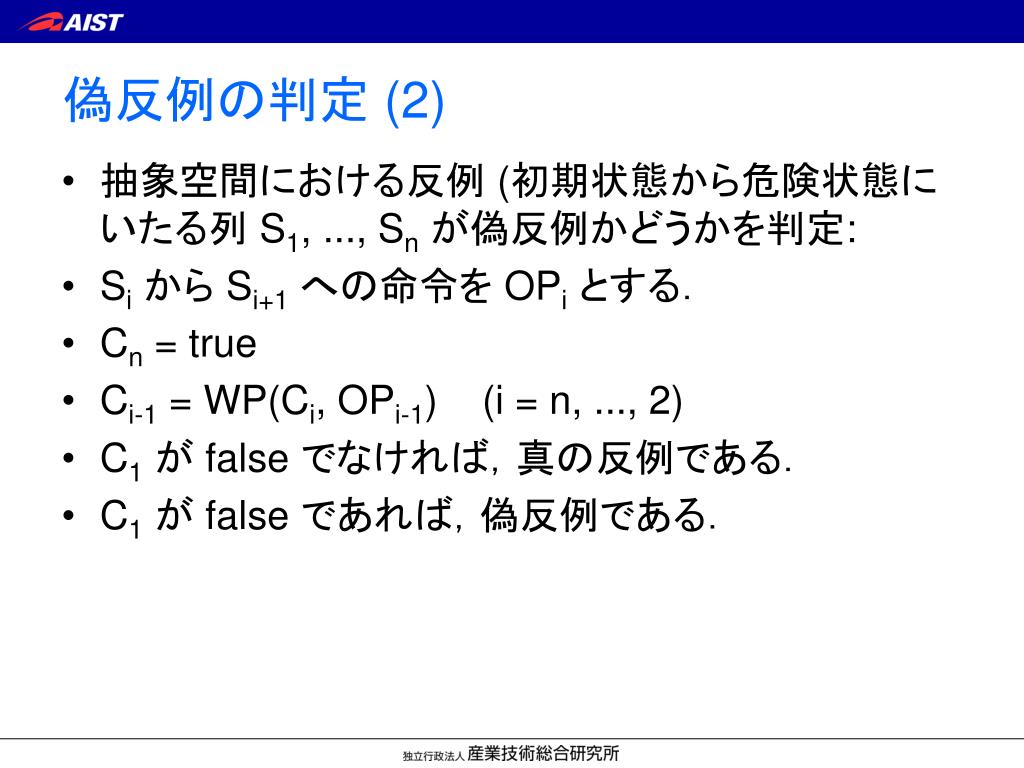 AIST

偽反例の判定 (2)

• 抽象空間における反例 (初期状態から危険状態にいたる列 $S_1$, ..., $S_n$ が偽反例かどうかを判定:
• $S_i$ から $S_{i+1}$ への命令を $OP_i$ とする.
• $C_n$ = true
• $C_{i-1}$ = WP($C_i$, $OP_{i-1}$)    (i = n, ..., 2)
• $C_1$ が false でなければ, 真の反例である.
• $C_1$ が false であれば, 偽反例である.

独立行政法人 産業技術総合研究所